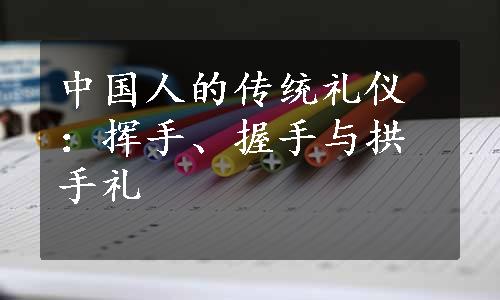 中国人的传统礼仪：挥手、握手与拱手礼